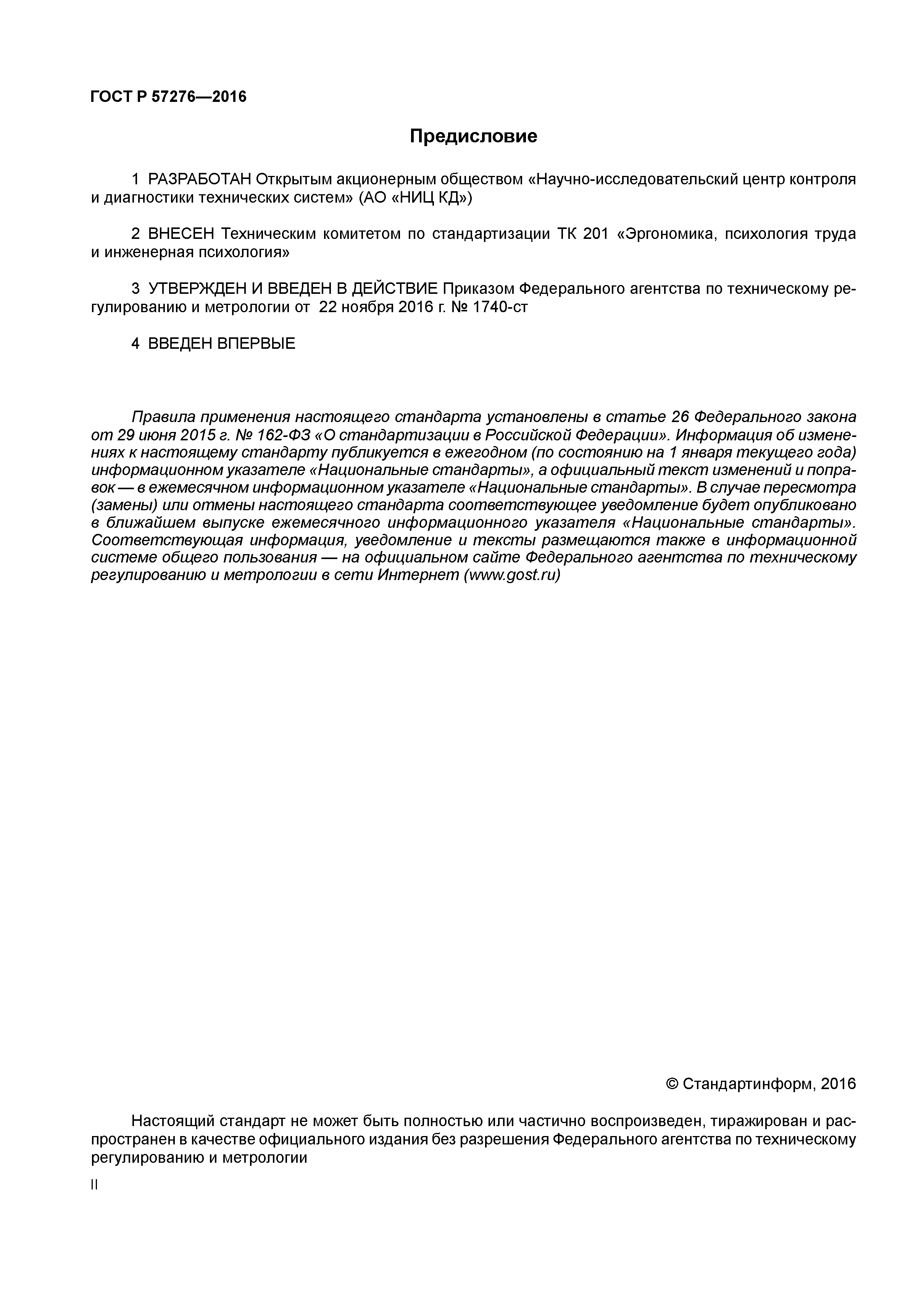 ГОСТ Р 57276—2016

Предисловие

1 РАЗРАБОТАН Открытым акционерным обществом «Научно-исследовательский центр контроля и диагностики технических систем» (АО «НИЦ КД»)

2 ВНЕСЕН Техническим комитетом по стандартизации ТК 201 «Эргономика, психология труда и инженерная психология»

3 УТВЕРЖДЕН И ВВЕДЕН В ДЕЙСТВИЕ Приказом Федерального агентства по техническому регулированию и метрологии от 22 ноября 2016 г. № 1740-ст

4 ВВЕДЕН ВПЕРВЫЕ

Правила применения настоящего стандарта установлены в статье 26 Федерального закона от 29 июня 2015 г. № 162-ФЗ «О стандартизации в Российской Федерации». Информация об изменениях к настоящему стандарту публикуется в ежегодном (по состоянию на 1 января текущего года) информационном указателе «Национальные стандарты», а официальный текст изменений и поправок — в ежемесячном информационном указателе «Национальные стандарты». В случае пересмотра (замены) или отмены настоящего стандарта соответствующее уведомление будет опубликовано в ближайшем выпуске ежемесячного информационного указателя «Национальные стандарты». Соответствующая информация, уведомление и тексты размещаются также в информационной системе общего пользования — на официальном сайте Федерального агентства по техническому регулированию и метрологии в сети Интернет (www.gost.ru)

© Стандартинформ, 2016

Настоящий стандарт не может быть полностью или частично воспроизведен, тиражирован и распространен в качестве официального издания без разрешения Федерального агентства по техническому регулированию и метрологии

II